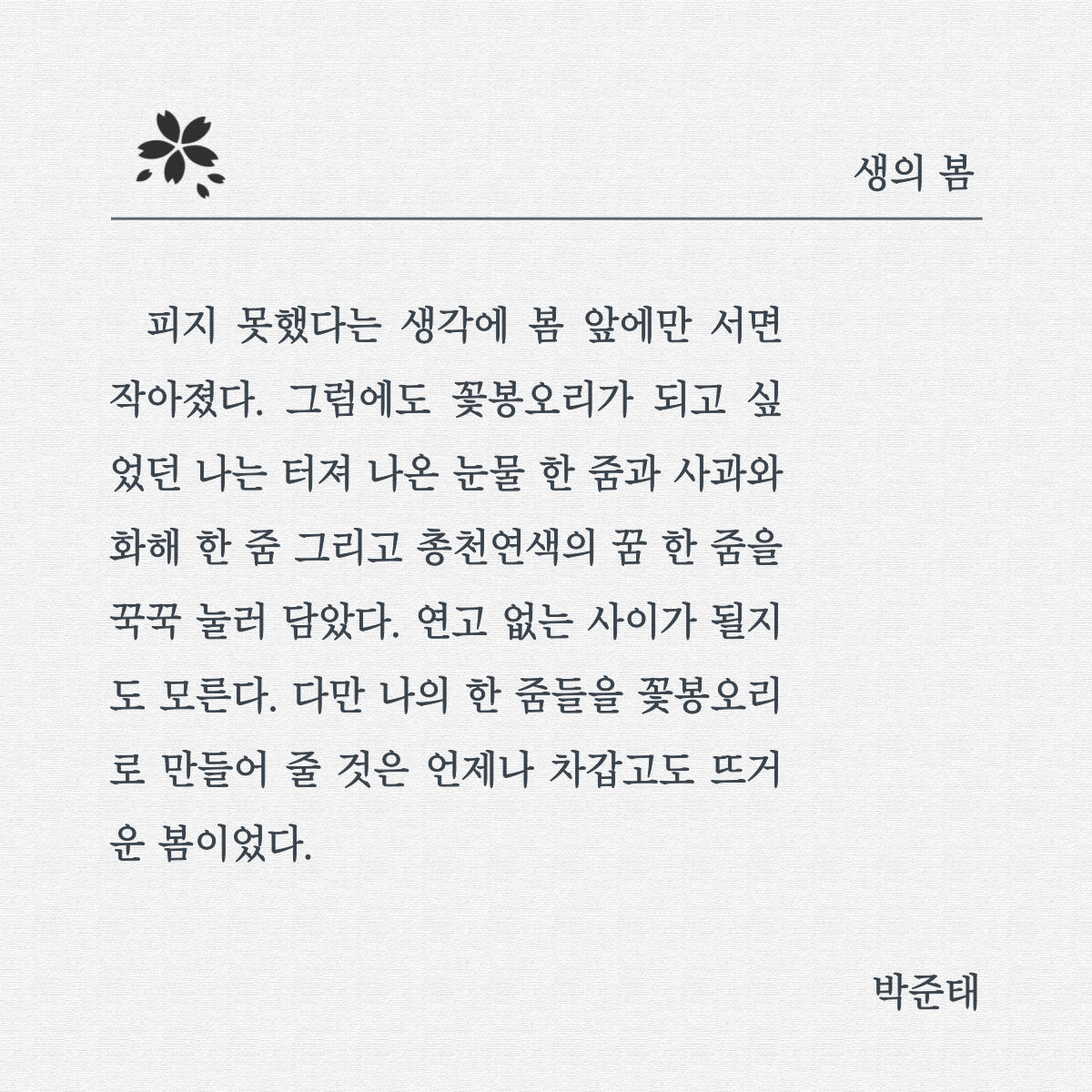 생의 봄

피지 못했다는 생각에 봄 앞에만 서면 작아졌다. 그럼에도 꽃봉오리가 되고 싶었던 나는 터져 나온 눈물 한 줌과 사과와 화해 한 줌 그리고 총천연색의 꿈 한 줌을 꾹꾹 눌러 담았다. 연고 없는 사이가 될지도 모른다. 다만 나의 한 줌들을 꽃봉오리로 만들어 줄 것은 언제나 차갑고도 뜨거운 봄이었다.

박준태